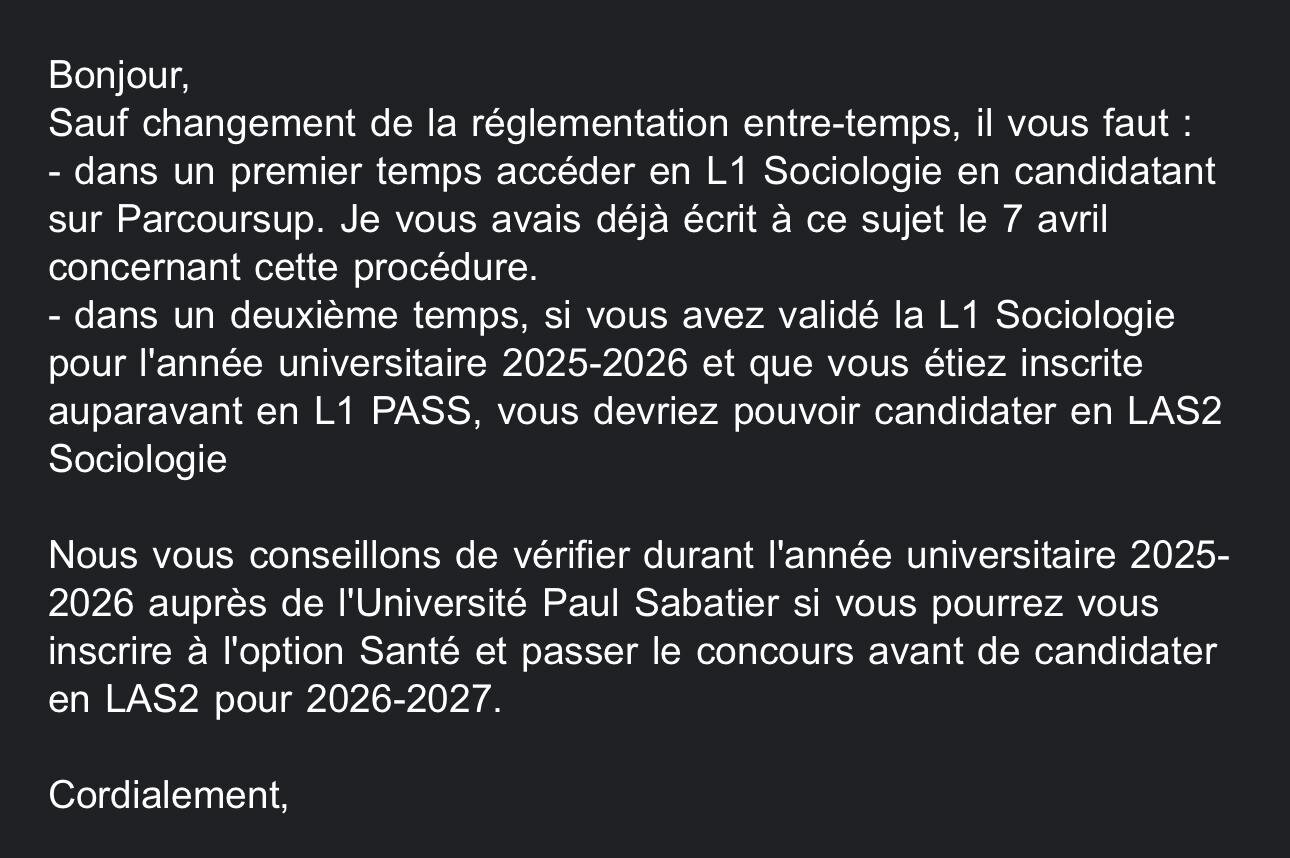 Bonjour,
Sauf changement de la réglementation entre-temps, il vous faut :
- dans un premier temps accéder en L1 Sociologie en candidatant sur Parcoursup. Je vous avais déjà écrit à ce sujet le 7 avril concernant cette procédure.
- dans un deuxième temps, si vous avez validé la L1 Sociologie pour l'année universitaire 2025-2026 et que vous étiez inscrite auparavant en L1 PASS, vous devriez pouvoir candidater en LAS2 Sociologie

Nous vous conseillons de vérifier durant l'année universitaire 2025-2026 auprès de l'Université Paul Sabatier si vous pourrez vous inscrire à l'option Santé et passer le concours avant de candidater en LAS2 pour 2026-2027.

Cordialement,